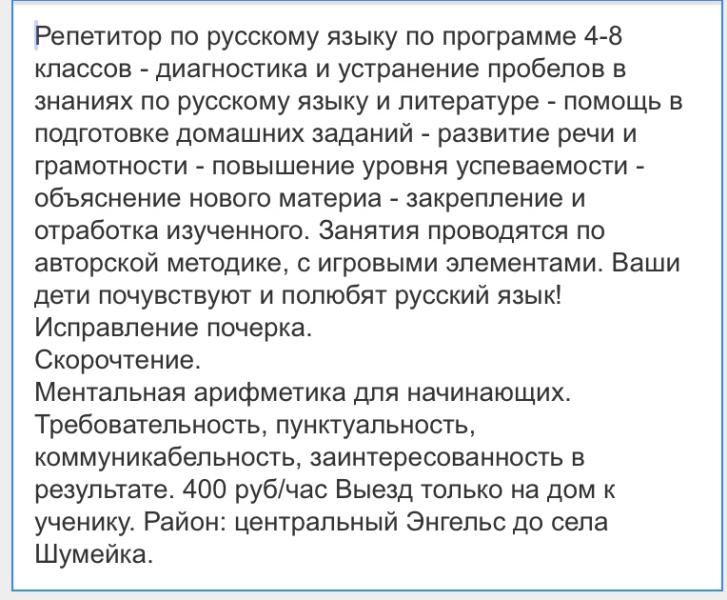 Репетитор по русскому языку по программе 4-8 классов - диагностика и устранение пробелов в знаниях по русскому языку и литературе - помощь в подготовке домашних заданий - развитие речи и грамотности - повышение уровня успеваемости - объяснение нового материа - закрепление и отработка изученного. Занятия проводятся по авторской методике, с игровыми элементами. Ваши дети почувствуют и полюбят русский язык!
Исправление почерка.
Скорочтение.
Ментальная арифметика для начинающих.
Требовательность, пунктуальность, коммуникабельность, заинтересованность в результате. 400 руб/час Выезд только на дом к ученику. Район: центральный Энгельс до села Шумейка.